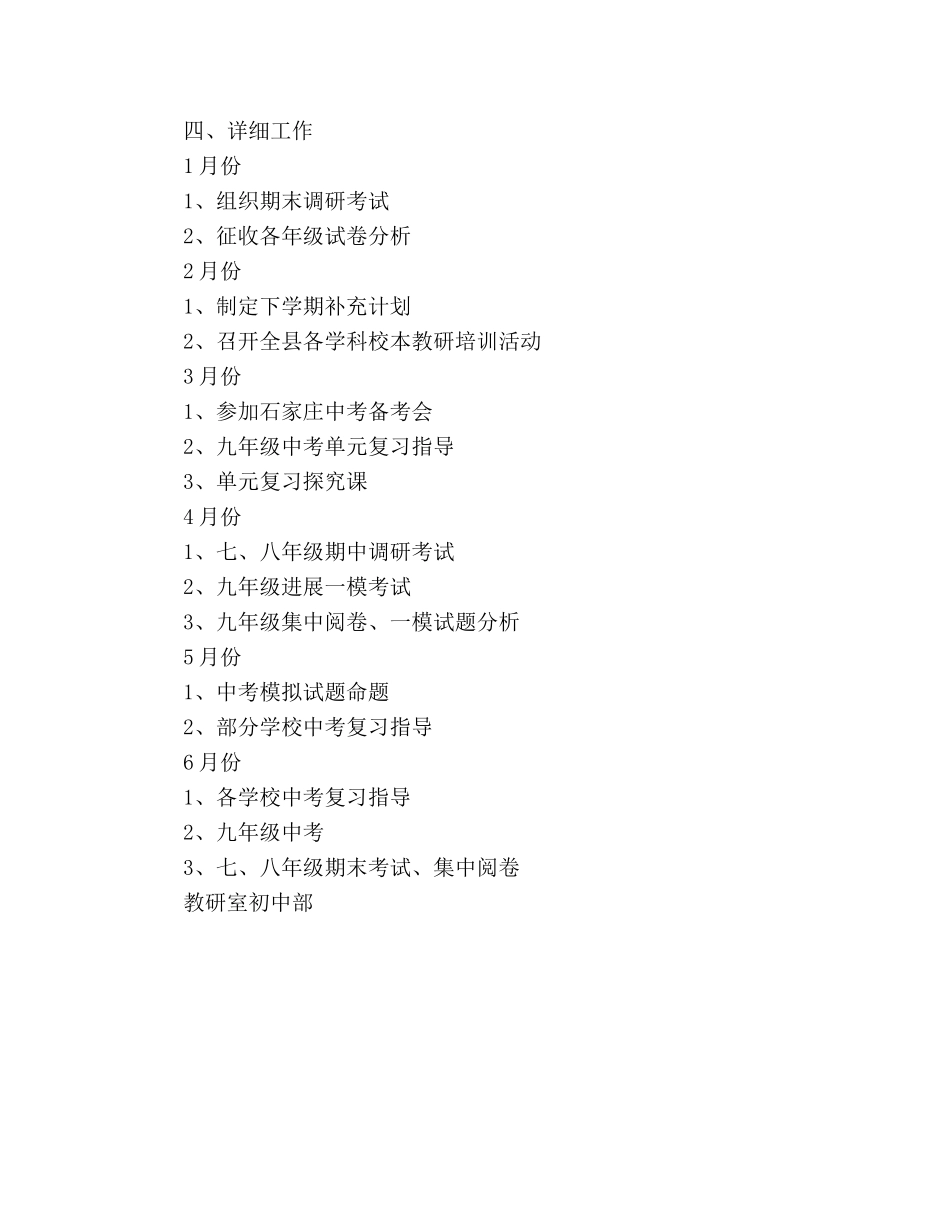 四、详细工作

1月份

1、组织期末调研考试

2、征收各年级试卷分析

2月份

1、制定下学期补充计划

2、召开全县各学科校本教研培训活动

3月份

1、参加石家庄中考备考会

2、九年级中考单元复习指导

3、单元复习探究课

4月份

1、七、八年级期中调研考试

2、九年级进展一模考试

3、九年级集中阅卷、一模试题分析

5月份

1、中考模拟试题命题

2、部分学校中考复习指导

6月份

1、各学校中考复习指导

2、九年级中考

3、七、八年级期末考试、集中阅卷

教研室初中部